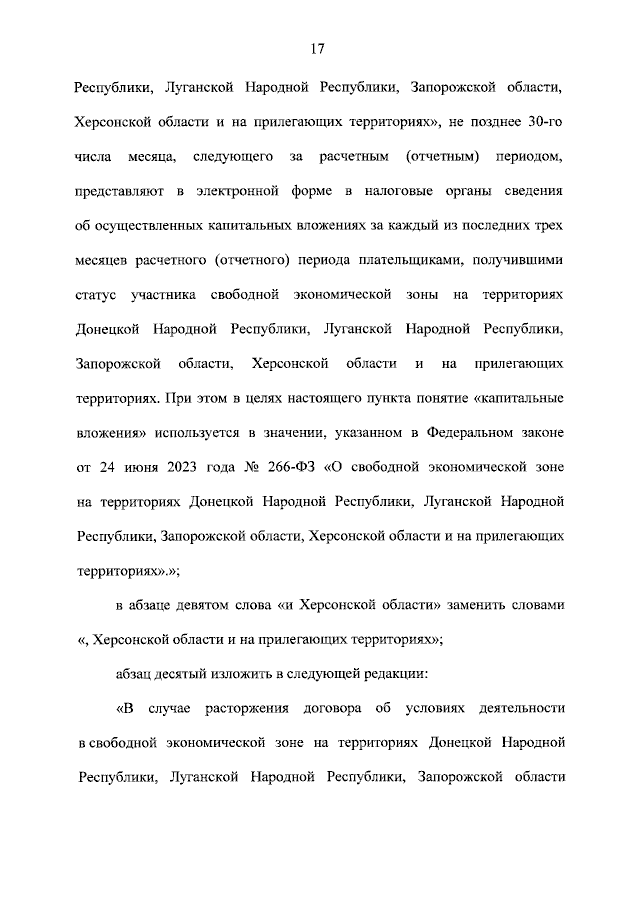 17

Республики, Луганской Народной Республики, Запорожской области, Херсонской области и на прилегающих территориях», не позднее 30-го числа месяца, следующего за расчетным (отчетным) периодом, представляют в электронной форме в налоговые органы сведения об осуществленных капитальных вложениях за каждый из последних трех месяцев расчетного (отчетного) периода плательщиками, получившими статус участника свободной экономической зоны на территориях Донецкой Народной Республики, Луганской Народной Республики, Запорожской области, Херсонской области и на прилегающих территориях. При этом в целях настоящего пункта понятие «капитальные вложения» используется в значении, указанном в Федеральном законе от 24 июня 2023 года № 266-ФЗ «О свободной экономической зоне на территориях Донецкой Народной Республики, Луганской Народной Республики, Запорожской области, Херсонской области и на прилегающих территориях».»;

в абзаце девятом слова «и Херсонской области» заменить словами «, Херсонской области и на прилегающих территориях»;

абзац десятый изложить в следующей редакции:

«В случае расторжения договора об условиях деятельности в свободной экономической зоне на территориях Донецкой Народной Республики, Луганской Народной Республики, Запорожской области